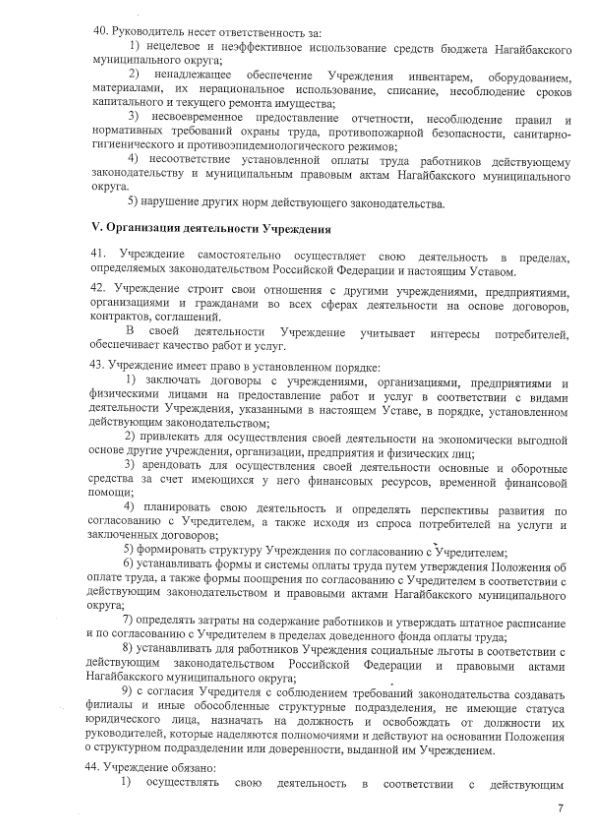 40. Руководитель несет ответственность за:

1) нецелевое и неэффективное использование средств бюджета Нагайбакского муниципального округа;

2) ненадлежащее обеспечение Учреждения инвентарем, оборудованием, материалами, их нерациональное использование, списание, несоблюдение сроков капитального и текущего ремонта имущества;

3) несвоевременное предоставление отчетности, несоблюдение правил и нормативных требований охраны труда, противопожарной безопасности, санитарно-гигиенического и противоэпидемиологического режимов;

4) несоответствие установленной оплаты труда работников действующему законодательству и муниципальным правовым актам Нагайбакского муниципального округа.

5) нарушение других норм действующего законодательства.

V. Организация деятельности Учреждения

41. Учреждение самостоятельно осуществляет свою деятельность в пределах, определяемых законодательством Российской Федерации и настоящим Уставом.

42. Учреждение строит свои отношения с другими учреждениями, предприятиями, организациями и гражданами во всех сферах деятельности на основе договоров, контрактов, соглашений.

В своей деятельности Учреждение учитывает интересы потребителей, обеспечивает качество работ и услуг.

43. Учреждение имеет право в установленном порядке:

1) заключать договоры с учреждениями, организациями, предприятиями и физическими лицами на предоставление работ и услуг в соответствии с видами деятельности Учреждения, указанными в настоящем Уставе, в порядке, установленном действующим законодательством;

2) привлекать для осуществления своей деятельности на экономически выгодной основе другие учреждения, организации, предприятия и физических лиц;

3) арендовать для осуществления своей деятельности основные и оборотные средства за счет имеющихся у него финансовых ресурсов, временной финансовой помощи;

4) планировать свою деятельность и определять перспективы развития по согласованию с Учредителем, а также исходя из спроса потребителей на услуги и заключенных договоров;

5) формировать структуру Учреждения по согласованию с Учредителем;

6) устанавливать формы и системы оплаты труда путем утверждения Положения об оплате труда, а также формы поощрения по согласованию с Учредителем в соответствии с действующим законодательством и правовыми актами Нагайбакского муниципального округа;

7) определять затраты на содержание работников и утверждать штатное расписание и по согласованию с Учредителем в пределах доведенного фонда оплаты труда;

8) устанавливать для работников Учреждения социальные льготы в соответствии с действующим законодательством Российской Федерации и правовыми актами Нагайбакского муниципального округа;

9) с согласия Учредителя с соблюдением требований законодательства создавать филиалы и иные обособленные структурные подразделения, не имеющие статуса юридического лица, назначать на должность и освобождать от должности их руководителей, которые наделяются полномочиями и действуют на основании Положения о структурном подразделении или доверенности, выданной им Учреждением.

44. Учреждение обязано:

1) осуществлять свою деятельность в соответствии с действующим

7